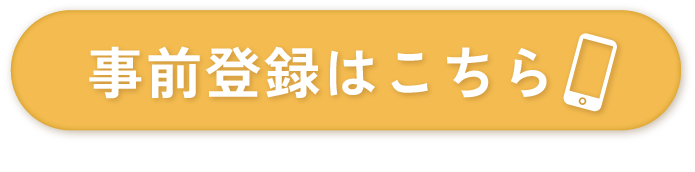 事前登録はこちら